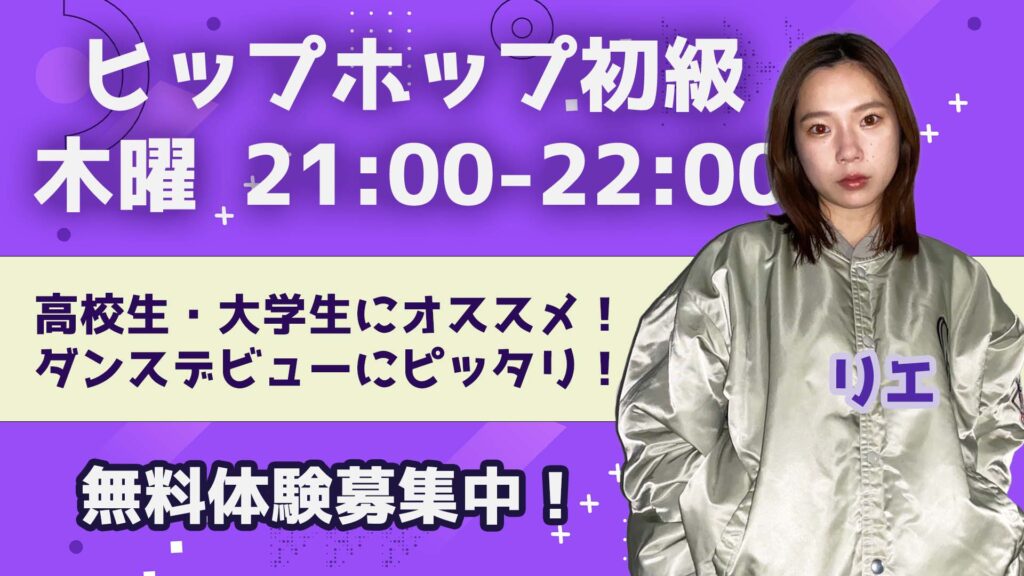 ヒップホップ初級
木曜 21:00-22:00

高校生・大学生にオススメ！
ダンスデビューにピッタリ！

リエ

無料体験募集中！